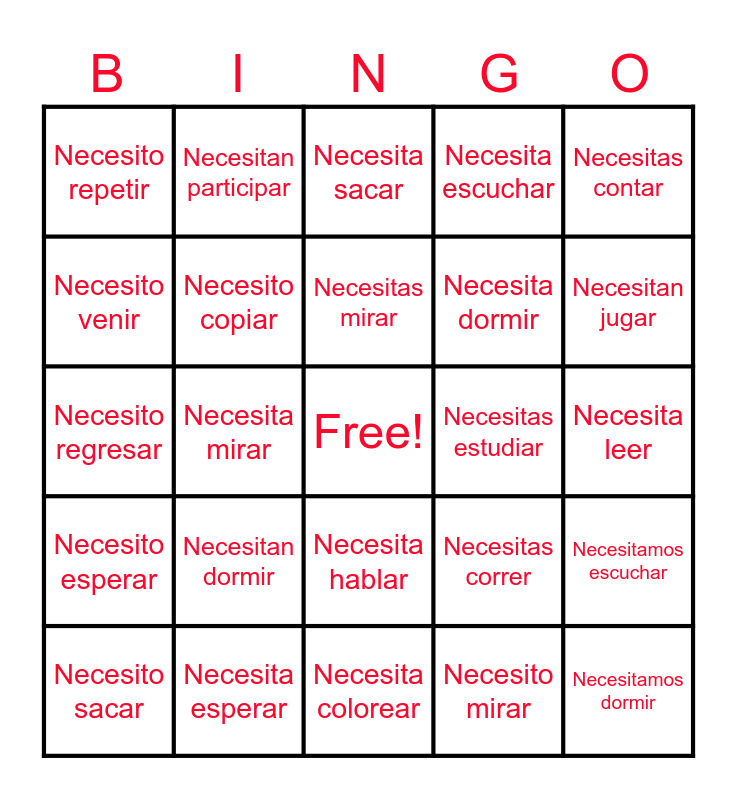 | B | I | N | G | O |
|---|---|---|---|---|
| Necesito repetir | Necesitan participar | Necesita sacar | Necesita escuchar | Necesitas contar |
| Necesito venir | Necesito copiar | Necesitas mirar | Necesita dormir | Necesitan jugar |
| Necesito regresar | Necesita mirar | Free! | Necesitas estudiar | Necesita leer |
| Necesito esperar | Necesitan dormir | Necesita hablar | Necesitas correr | Necesitamos escuchar |
| Necesito sacar | Necesita esperar | Necesita colorear | Necesito mirar | Necesitamos dormir |